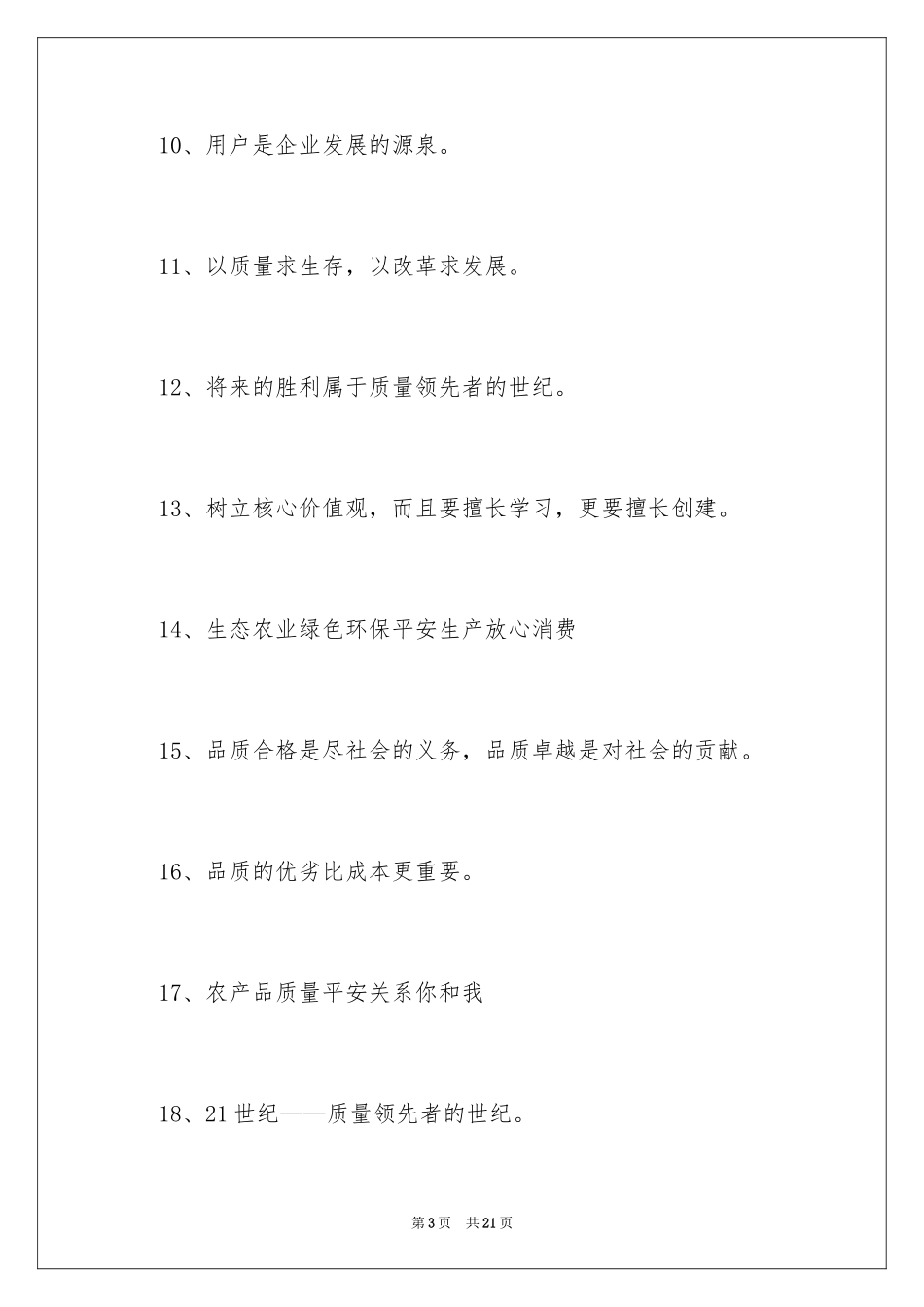 10、用户是企业发展的源泉。

11、以质量求生存，以改革求发展。

12、将来的胜利属于质量领先者的世纪。

13、树立核心价值观，而且要擅长学习，更要擅长创建。

14、生态农业绿色环保平安生产放心消费

15、品质合格是尽社会的义务，品质卓越是对社会的贡献。

16、品质的优劣比成本更重要。

17、农产品质量平安关系你和我

18、21世纪——质量领先者的世纪。

第3页 共21页